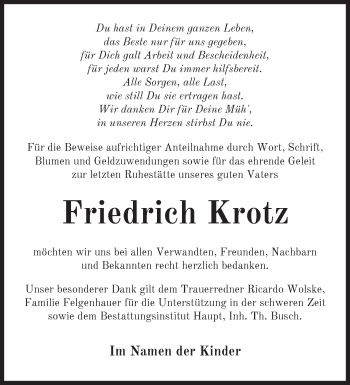 Du hast in Deinem ganzen Leben,
das Beste nur für uns gegeben,
für Dich galt Arbeit und Bescheidenheit,
für jeden warst Du immer hilfsbereit.
Alle Sorgen, alle Last,
wie still Du sie ertragen hast.
Wir danken Dir für Deine Müh',
in unseren Herzen stirbst Du nie.

Für die Beweise aufrichtiger Anteilnahme durch Wort, Schrift, Blumen und Geldzuwendungen sowie für das ehrende Geleit zur letzten Ruhestätte unseres guten Vaters

Friedrich Krotz

möchten wir uns bei allen Verwandten, Freunden, Nachbarn und Bekannten recht herzlich bedanken.

Unser besonderer Dank gilt dem Trauerredner Ricardo Wolske, Familie Felgenhauer für die Unterstützung in der schweren Zeit sowie dem Bestattungsinstitut Haupt, Inh. Th. Busch.

Im Namen der Kinder